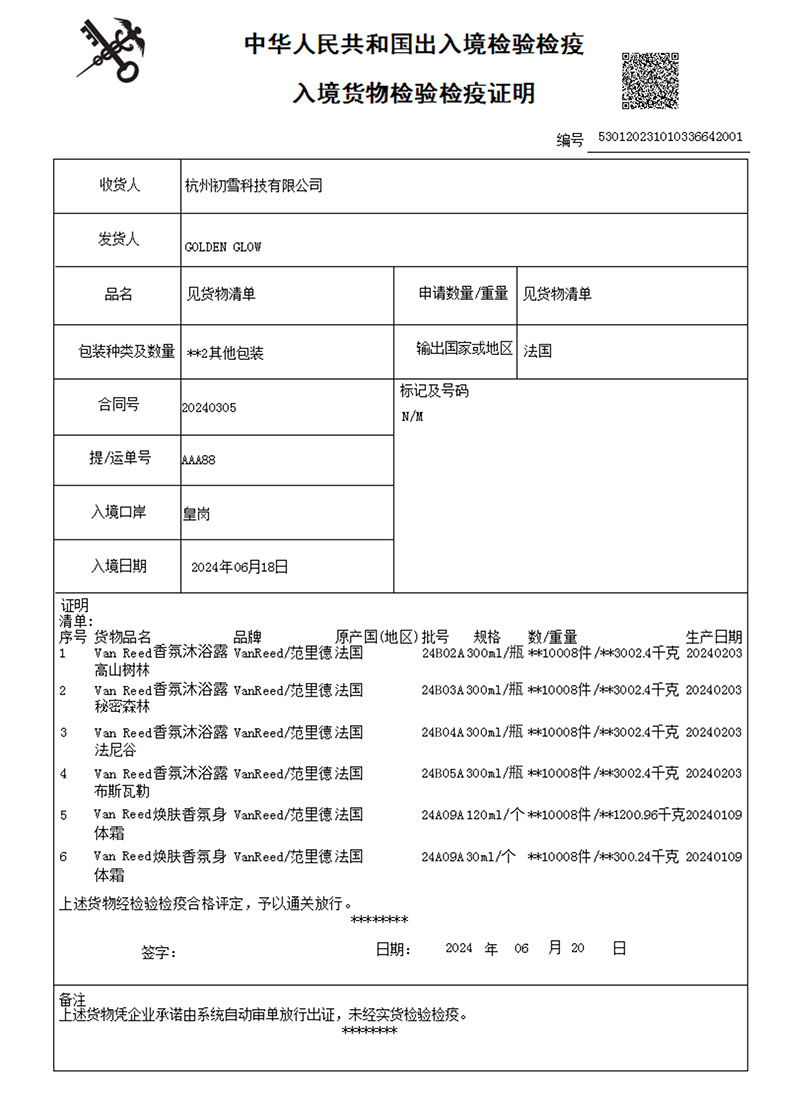 中华人民共和国出入境检验检疫

入境货物检验检疫证明

编号 530120231010336642001

| 收货人 | 杭州初雪科技有限公司 | | |
|---|---|---|---|
| 发货人 | GOLDEN GLOW | | |
| 品名 | 见货物清单 | 申请数量/重量 | 见货物清单 |
| 包装种类及数量 | **2其他包装 | 输出国家或地区 | 法国 |
| 合同号 | 20240305 | 标记及号码 N/M | |
| 提/运单号 | AAA88 | | |
| 入境口岸 | 皇岗 | | |
| 入境日期 | 2024年06月18日 | | |

证明
清单:

| 序号 | 货物品名 | 品牌 | 原产国(地区) | 批号 | 规格 | 数/重量 | 生产日期 |
|---|---|---|---|---|---|---|---|
| 1 | Van Reed香氛沐浴露高山树林 | VanReed/范里德 | 法国 | 24B02A | 300ml/瓶 | **10008件/**3002.4千克 | 20240203 |
| 2 | Van Reed香氛沐浴露秘密森林 | VanReed/范里德 | 法国 | 24B03A | 300ml/瓶 | **10008件/**3002.4千克 | 20240203 |
| 3 | Van Reed香氛沐浴露法尼谷 | VanReed/范里德 | 法国 | 24B04A | 300ml/瓶 | **10008件/**3002.4千克 | 20240203 |
| 4 | Van Reed香氛沐浴露布斯瓦勒 | VanReed/范里德 | 法国 | 24B05A | 300ml/瓶 | **10008件/**3002.4千克 | 20240203 |
| 5 | Van Reed焕肤香氛身体霜 | VanReed/范里德 | 法国 | 24A09A | 120ml/个 | **10008件/**1200.96千克 | 20240109 |
| 6 | Van Reed焕肤香氛身体霜 | VanReed/范里德 | 法国 | 24A09A | 30ml/个 | **10008件/**300.24千克 | 20240109 |

上述货物经检验检疫合格评定，予以通关放行。
********

签字:　　　日期: 2024 年 06 月 20 日

备注
上述货物凭企业承诺由系统自动审单放行出证，未经实货检验检疫。
********